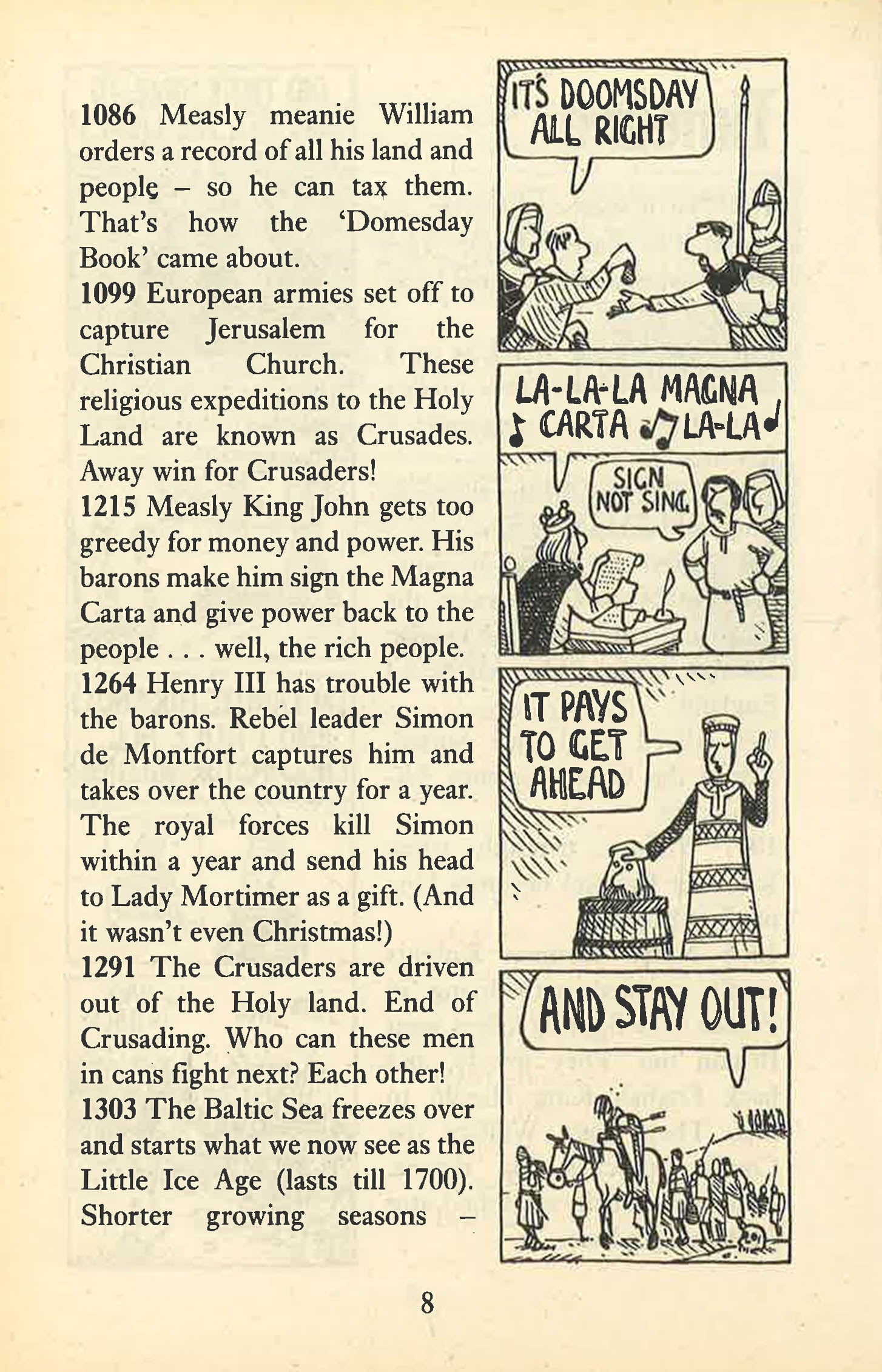 1086 Measly meanie William orders a record of all his land and people – so he can tax them. That's how the 'Domesday Book' came about.
1099 European armies set off to capture Jerusalem for the Christian Church. These religious expeditions to the Holy Land are known as Crusades. Away win for Crusaders!
1215 Measly King John gets too greedy for money and power. His barons make him sign the Magna Carta and give power back to the people . . . well, the rich people.
1264 Henry III has trouble with the barons. Rebel leader Simon de Montfort captures him and takes over the country for a year. The royal forces kill Simon within a year and send his head to Lady Mortimer as a gift. (And it wasn't even Christmas!)
1291 The Crusaders are driven out of the Holy land. End of Crusading. Who can these men in cans fight next? Each other!
1303 The Baltic Sea freezes over and starts what we now see as the Little Ice Age (lasts till 1700). Shorter growing seasons –

IT'S DOOMSDAY ALL RIGHT

LA-LA-LA MAGNA CARTA LA-LA

SIGN NOT SING

IT PAYS TO GET AHEAD

AND STAY OUT!

8